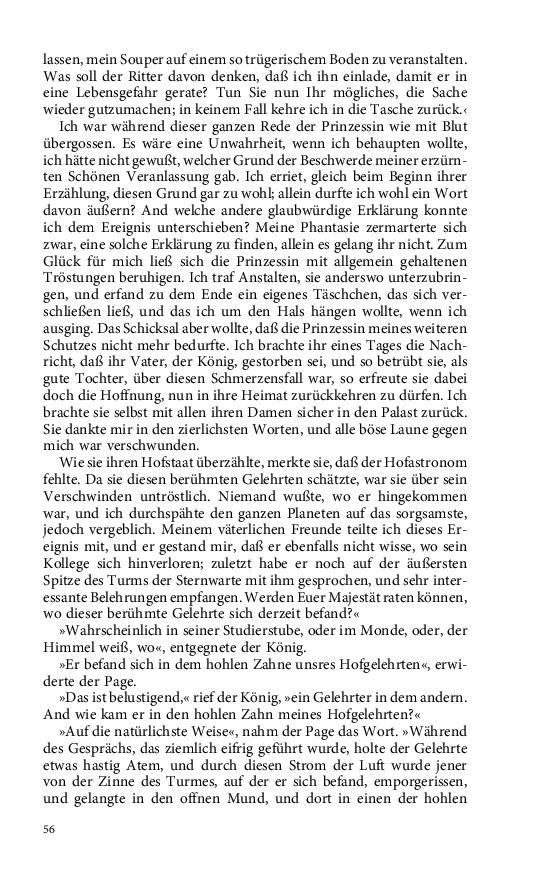 lassen, mein Souper auf einem so trügerischem Boden zu veranstalten. Was soll der Ritter davon denken, daß ich ihn einlade, damit er in eine Lebensgefahr gerate? Tun Sie nun Ihr mögliches, die Sache wieder gutzumachen; in keinem Fall kehre ich in die Tasche zurück.‹

Ich war während dieser ganzen Rede der Prinzessin wie mit Blut übergossen. Es wäre eine Unwahrheit, wenn ich behaupten wollte, ich hätte nicht gewußt, welcher Grund der Beschwerde meiner erzürnten Schönen Veranlassung gab. Ich erriet, gleich beim Beginn ihrer Erzählung, diesen Grund gar zu wohl; allein durfte ich wohl ein Wort davon äußern? And welche andere glaubwürdige Erklärung konnte ich dem Ereignis unterschieben? Meine Phantasie zermarterte sich zwar, eine solche Erklärung zu finden, allein es gelang ihr nicht. Zum Glück für mich ließ sich die Prinzessin mit allgemein gehaltenen Tröstungen beruhigen. Ich traf Anstalten, sie anderswo unterzubringen, und erfand zu dem Ende ein eigenes Täschchen, das sich verschließen ließ, und das ich um den Hals hängen wollte, wenn ich ausging. Das Schicksal aber wollte, daß die Prinzessin meines weiteren Schutzes nicht mehr bedurfte. Ich brachte ihr eines Tages die Nachricht, daß ihr Vater, der König, gestorben sei, und so betrübt sie, als gute Tochter, über diesen Schmerzensfall war, so erfreute sie dabei doch die Hoffnung, nun in ihre Heimat zurückkehren zu dürfen. Ich brachte sie selbst mit allen ihren Damen sicher in den Palast zurück. Sie dankte mir in den zierlichsten Worten, und alle böse Laune gegen mich war verschwunden.

Wie sie ihren Hofstaat überzählte, merkte sie, daß der Hofastronom fehlte. Da sie diesen berühmten Gelehrten schätzte, war sie über sein Verschwinden untröstlich. Niemand wußte, wo er hingekommen war, und ich durchspähte den ganzen Planeten auf das sorgsamste, jedoch vergeblich. Meinem väterlichen Freunde teilte ich dieses Ereignis mit, und er gestand mir, daß er ebenfalls nicht wisse, wo sein Kollege sich hinverloren; zuletzt habe er noch auf der äußersten Spitze des Turms der Sternwarte mit ihm gesprochen, und sehr interessante Belehrungen empfangen. Werden Euer Majestät raten können, wo dieser berühmte Gelehrte sich derzeit befand?«

»Wahrscheinlich in seiner Studierstube, oder im Monde, oder, der Himmel weiß, wo«, entgegnete der König.

»Er befand sich in dem hohlen Zahne unsres Hofgelehrten«, erwiderte der Page.

»Das ist belustigend,« rief der König, »ein Gelehrter in dem andern. And wie kam er in den hohlen Zahn meines Hofgelehrten?«

»Auf die natürlichste Weise«, nahm der Page das Wort. »Während des Gesprächs, das ziemlich eifrig geführt wurde, holte der Gelehrte etwas hastig Atem, und durch diesen Strom der Luft wurde jener von der Zinne des Turmes, auf der er sich befand, emporgerissen, und gelangte in den offnen Mund, und dort in einen der hohlen

56